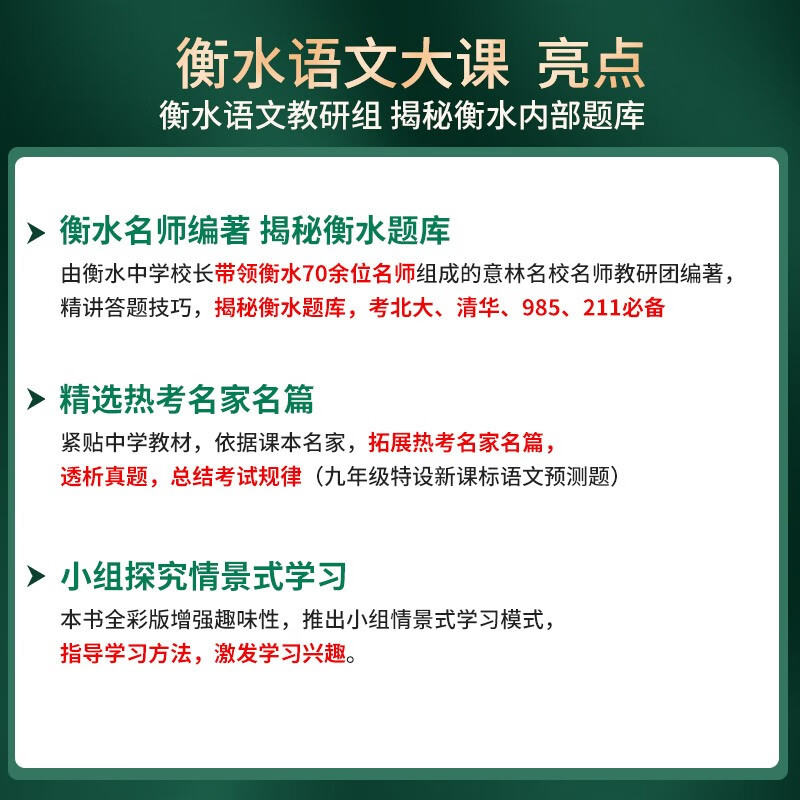 衡水语文大课 亮点
衡水语文教研组 揭秘衡水内部题库

衡水名师编著 揭秘衡水题库
由衡水中学校长带领衡水70余位名师组成的意林名校名师教研团编著，精讲答题技巧，揭秘衡水题库，考北大、清华、985、211必备

精选热考名家名篇
紧贴中学教材，依据课本名家，拓展热考名家名篇，透析真题，总结考试规律（九年级特设新课标语文预测题）

小组探究情景式学习
本书全彩版增强趣味性，推出小组情景式学习模式，指导学习方法，激发学习兴趣。